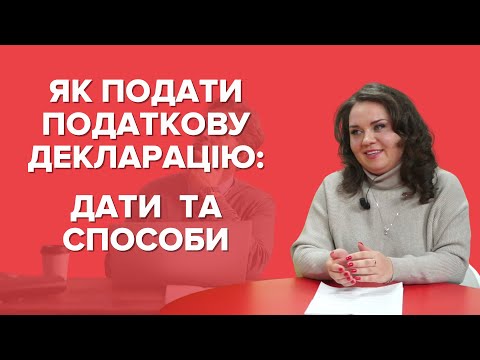 ЯК ПОДАТИ ПОДАТКОВУ ДЕКЛАРАЦІЮ:

ДАТИ ТА СПОСОБИ